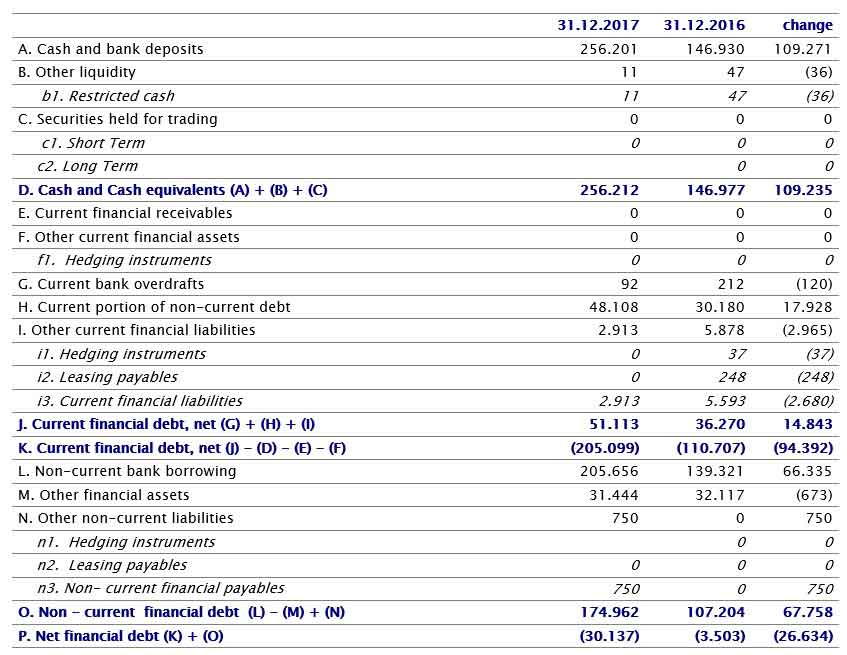 |  | 31.12.2017 | 31.12.2016 | change |
|---|---|---|---|
| A. Cash and bank deposits | 256.201 | 146.930 | 109.271 |
| B. Other liquidity | 11 | 47 | (36) |
| b1. Restricted cash | 11 | 47 | (36) |
| C. Securities held for trading | 0 | 0 | 0 |
| c1. Short Term | 0 | 0 | 0 |
| c2. Long Term |  | 0 | 0 |
| D. Cash and Cash equivalents (A) + (B) + (C) | 256.212 | 146.977 | 109.235 |
| E. Current financial receivables | 0 | 0 | 0 |
| F. Other current financial assets | 0 | 0 | 0 |
| f1. Hedging instruments | 0 | 0 | 0 |
| G. Current bank overdrafts | 92 | 212 | (120) |
| H. Current portion of non-current debt | 48.108 | 30.180 | 17.928 |
| I. Other current financial liabilities | 2.913 | 5.878 | (2.965) |
| i1. Hedging instruments | 0 | 37 | (37) |
| i2. Leasing payables | 0 | 248 | (248) |
| i3. Current financial liabilities | 2.913 | 5.593 | (2.680) |
| J. Current financial debt, net (G) + (H) + (I) | 51.113 | 36.270 | 14.843 |
| K. Current financial debt, net (J) - (D) - (E) - (F) | (205.099) | (110.707) | (94.392) |
| L. Non-current bank borrowing | 205.656 | 139.321 | 66.335 |
| M. Other financial assets | 31.444 | 32.117 | (673) |
| N. Other non-current liabilities | 750 | 0 | 750 |
| n1. Hedging instruments |  | 0 | 0 |
| n2. Leasing payables | 0 | 0 | 0 |
| n3. Non- current financial payables | 750 | 0 | 750 |
| O. Non - current financial debt (L) - (M) + (N) | 174.962 | 107.204 | 67.758 |
| P. Net financial debt (K) + (O) | (30.137) | (3.503) | (26.634) |